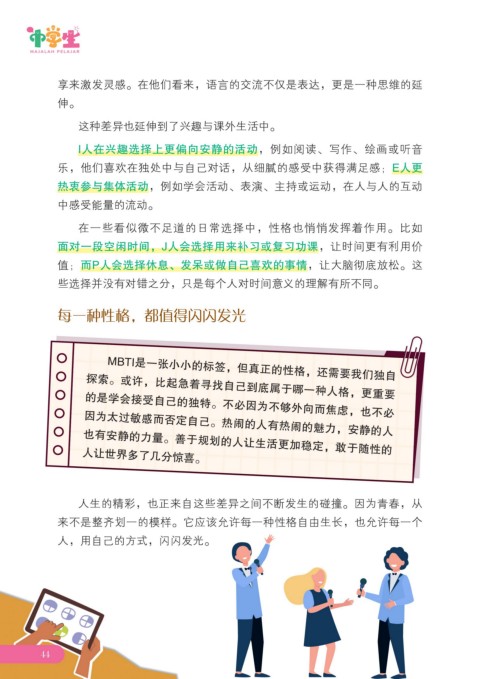 中学生
MAJALAH PELAJAR

享来激发灵感。在他们看来，语言的交流不仅是表达，更是一种思维的延伸。

这种差异也延伸到了兴趣与课外生活中。

I人在兴趣选择上更偏向安静的活动，例如阅读、写作、绘画或听音乐，他们喜欢在独处中与自己对话，从细腻的感受中获得满足感；E人更热衷参与集体活动，例如学会活动、表演、主持或运动，在人与人的互动中感受能量的流动。

在一些看似微不足道的日常选择中，性格也悄悄发挥着作用。比如面对一段空闲时间，J人会选择用来补习或复习功课，让时间更有利用价值；而P人会选择休息、发呆或做自己喜欢的事情，让大脑彻底放松。这些选择并没有对错之分，只是每个人对时间意义的理解有所不同。

每一种性格，都值得闪闪发光

MBTI是一张小小的标签，但真正的性格，还需要我们独自探索。或许，比起急着寻找自己到底属于哪一种人格，更重要的是学会接受自己的独特。不必因为不够外向而焦虑，也不必因为太过敏感而否定自己。热闹的人有热闹的魅力，安静的人也有安静的力量。善于规划的人让生活更加稳定，敢于随性的人让世界多了几分惊喜。

人生的精彩，也正来自这些差异之间不断发生的碰撞。因为青春，从来不是整齐划一的模样。它应该允许每一种性格自由生长，也允许每一个人，用自己的方式，闪闪发光。

44